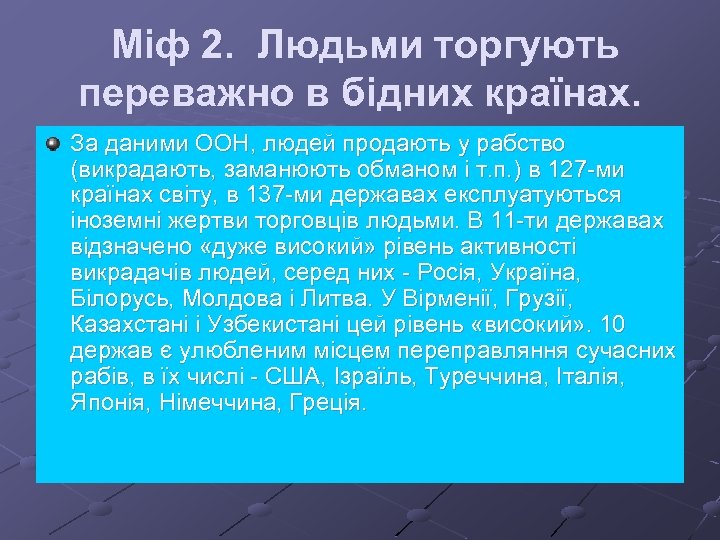 Міф 2. Людьми торгують переважно в бідних країнах.

За даними ООН, людей продають у рабство (викрадають, заманюють обманом і т.п.) в 127-ми країнах світу, в 137-ми державах експлуатуються іноземні жертви торговців людьми. В 11-ти державах відзначено «дуже високий» рівень активності викрадачів людей, серед них - Росія, Україна, Білорусь, Молдова і Литва. У Вірменії, Грузії, Казахстані і Узбекистані цей рівень «високий». 10 держав є улюбленим місцем переправляння сучасних рабів, в їх числі - США, Ізраїль, Туреччина, Італія, Японія, Німеччина, Греція.